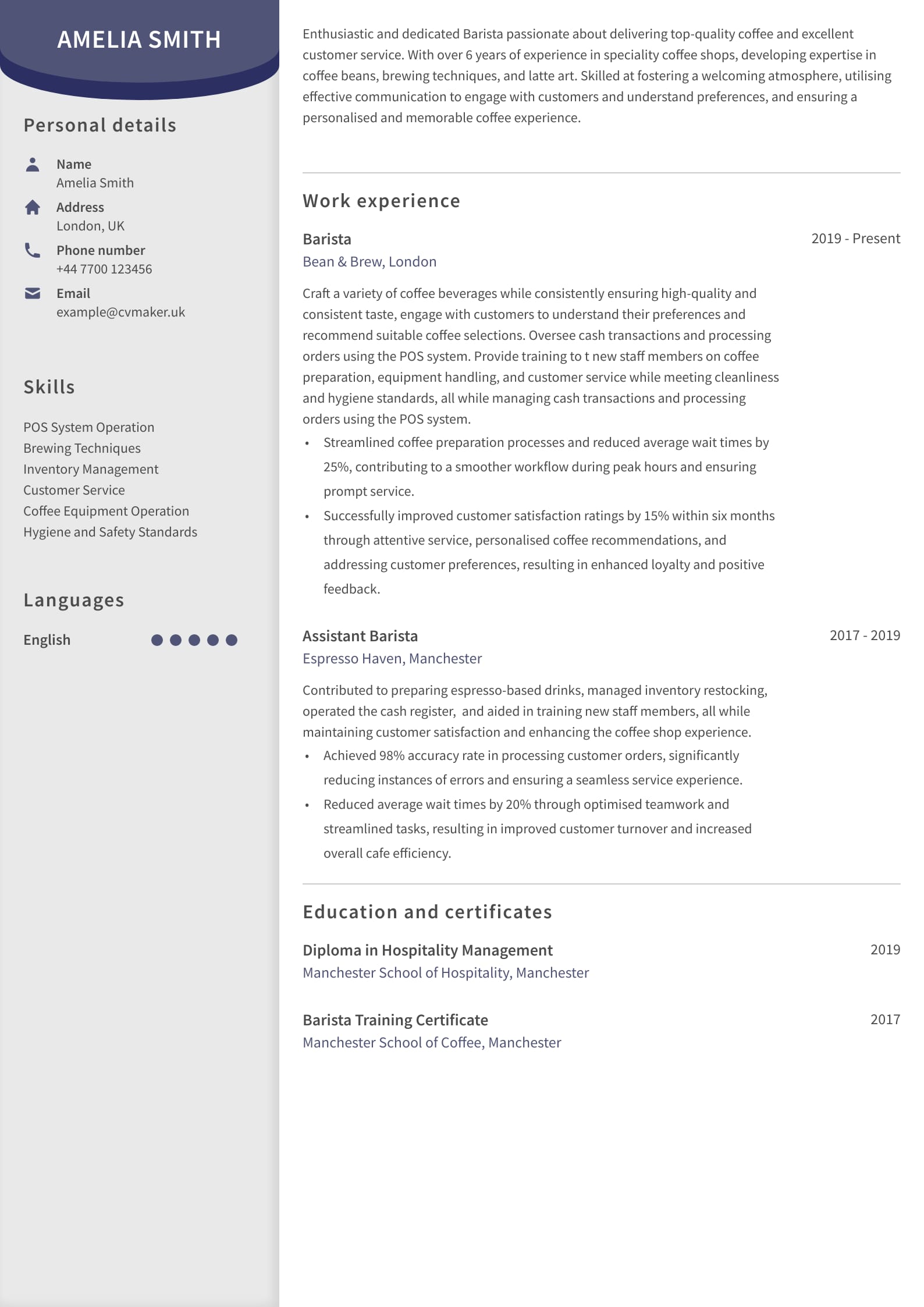 AMELIA SMITH

Personal details

Name
Amelia Smith

Address
London, UK

Phone number
+44 7700 123456

Email
example@cvmaker.uk

Skills

POS System Operation
Brewing Techniques
Inventory Management
Customer Service
Coffee Equipment Operation
Hygiene and Safety Standards

Languages

English

Enthusiastic and dedicated Barista passionate about delivering top-quality coffee and excellent customer service. With over 6 years of experience in speciality coffee shops, developing expertise in coffee beans, brewing techniques, and latte art. Skilled at fostering a welcoming atmosphere, utilising effective communication to engage with customers and understand preferences, and ensuring a personalised and memorable coffee experience.

Work experience

Barista
2019 - Present
Bean & Brew, London

Craft a variety of coffee beverages while consistently ensuring high-quality and consistent taste, engage with customers to understand their preferences and recommend suitable coffee selections. Oversee cash transactions and processing orders using the POS system. Provide training to t new staff members on coffee preparation, equipment handling, and customer service while meeting cleanliness and hygiene standards, all while managing cash transactions and processing orders using the POS system.

• Streamlined coffee preparation processes and reduced average wait times by 25%, contributing to a smoother workflow during peak hours and ensuring prompt service.
• Successfully improved customer satisfaction ratings by 15% within six months through attentive service, personalised coffee recommendations, and addressing customer preferences, resulting in enhanced loyalty and positive feedback.

Assistant Barista
2017 - 2019
Espresso Haven, Manchester

Contributed to preparing espresso-based drinks, managed inventory restocking, operated the cash register, and aided in training new staff members, all while maintaining customer satisfaction and enhancing the coffee shop experience.

• Achieved 98% accuracy rate in processing customer orders, significantly reducing instances of errors and ensuring a seamless service experience.
• Reduced average wait times by 20% through optimised teamwork and streamlined tasks, resulting in improved customer turnover and increased overall cafe efficiency.

Education and certificates

Diploma in Hospitality Management
2019
Manchester School of Hospitality, Manchester

Barista Training Certificate
2017
Manchester School of Coffee, Manchester